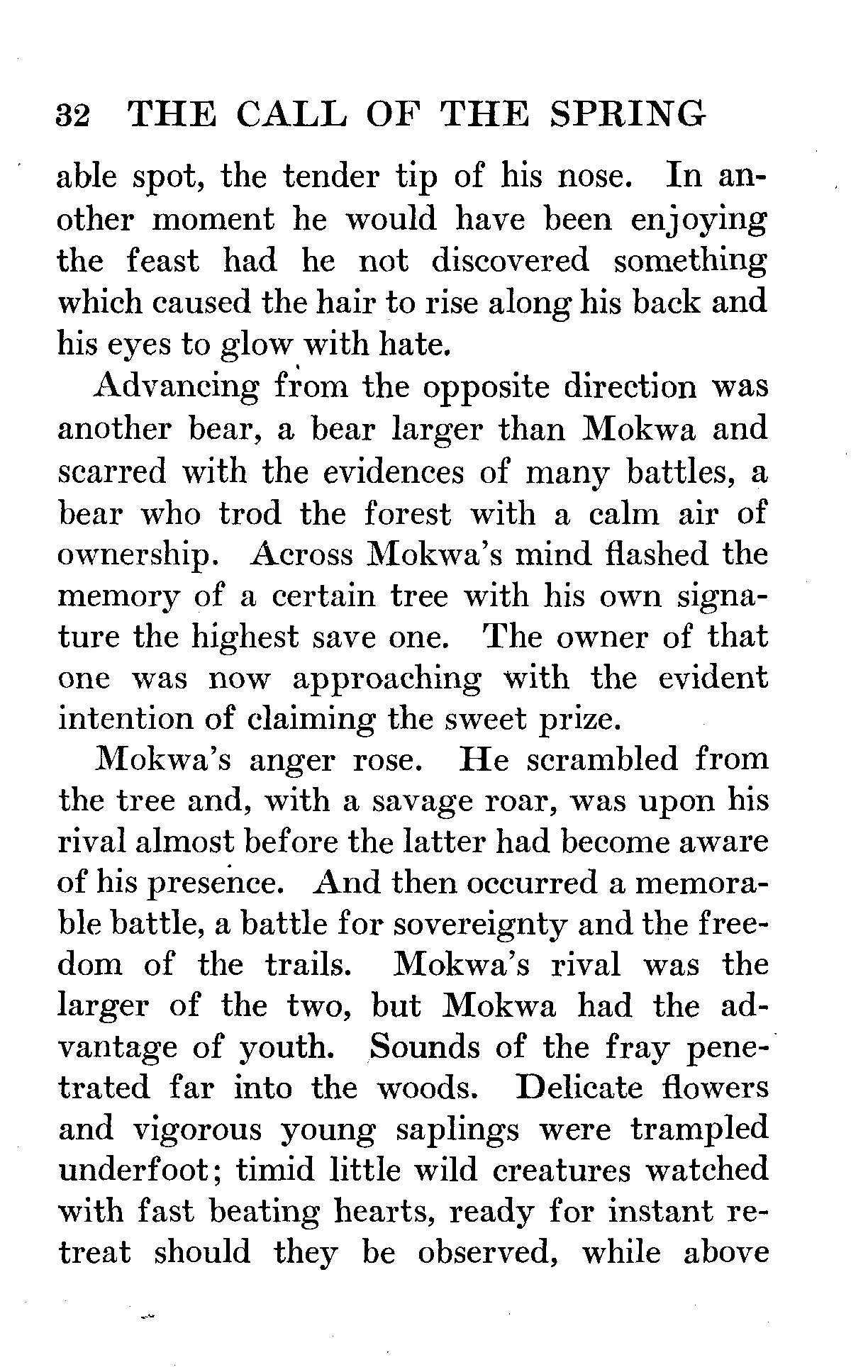 32 THE CALL OF THE SPRING

able spot, the tender tip of his nose. In another moment he would have been enjoying the feast had he not discovered something which caused the hair to rise along his back and his eyes to glow with hate.

Advancing from the opposite direction was another bear, a bear larger than Mokwa and scarred with the evidences of many battles, a bear who trod the forest with a calm air of ownership. Across Mokwa's mind flashed the memory of a certain tree with his own signature the highest save one. The owner of that one was now approaching with the evident intention of claiming the sweet prize.

Mokwa's anger rose. He scrambled from the tree and, with a savage roar, was upon his rival almost before the latter had become aware of his presence. And then occurred a memorable battle, a battle for sovereignty and the freedom of the trails. Mokwa's rival was the larger of the two, but Mokwa had the advantage of youth. Sounds of the fray penetrated far into the woods. Delicate flowers and vigorous young saplings were trampled underfoot; timid little wild creatures watched with fast beating hearts, ready for instant retreat should they be observed, while above